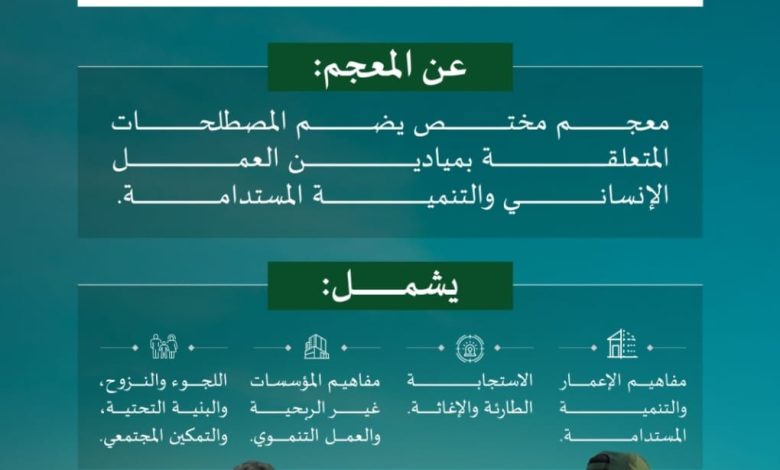 عن المعجم:

معجم مختص يضم المصطلحات المتعلقة بميادين العمل الإنساني والتنمية المستدامة.

يشمل:

مفاهيم الإعمار والتنمية المستدامة.

الاستجابة الطارئة والإغاثة.

مفاهيم المؤسسات غير الربحية والعمل التنموي.

اللجوء والنزوح، والبنية التحتية، والتمكين المجتمعي.